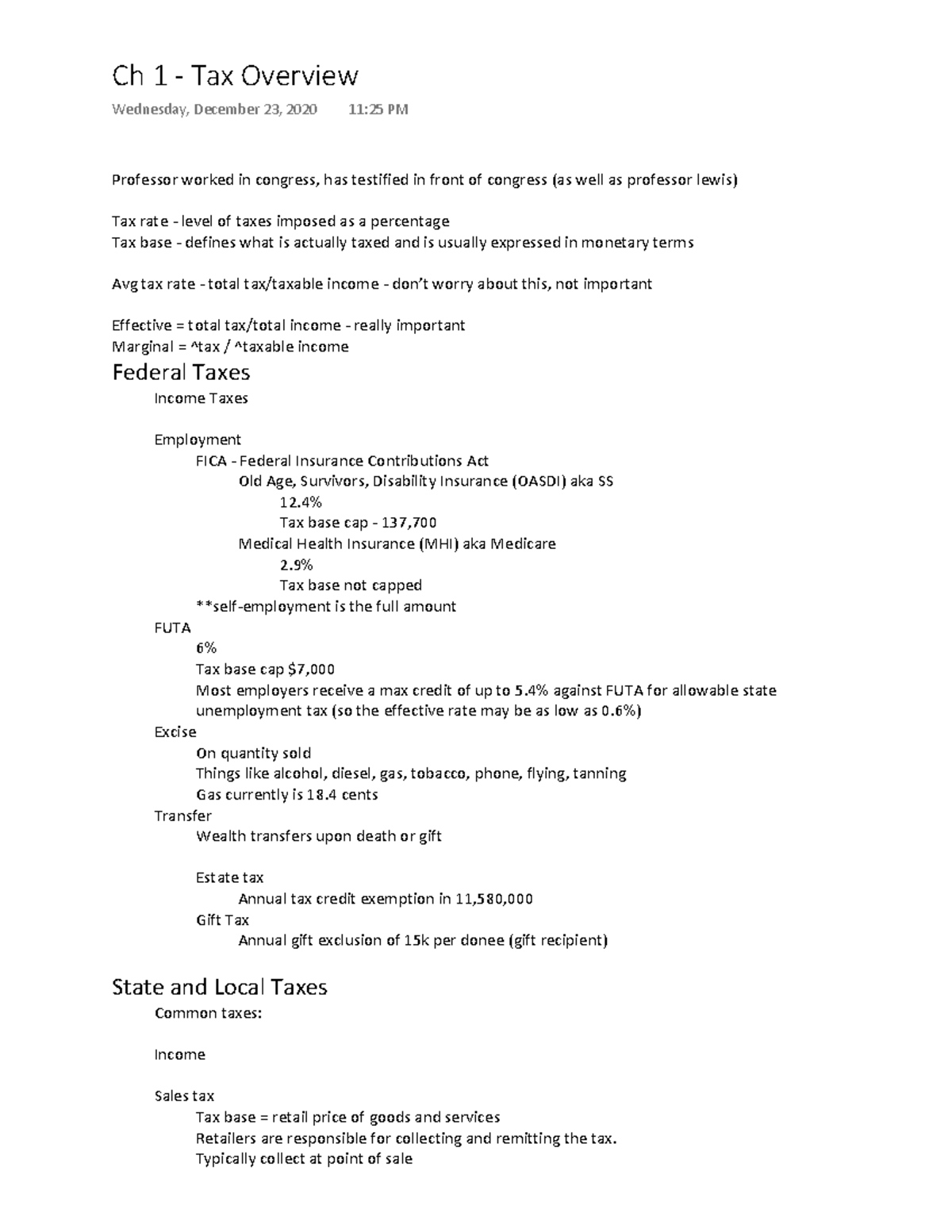 Ch 1 - Tax Overview

Wednesday, December 23, 2020 11:25 PM

Professor worked in congress, has testified in front of congress (as well as professor lewis)

Tax rate - level of taxes imposed as a percentage
Tax base - defines what is actually taxed and is usually expressed in monetary terms

Avg tax rate - total tax/taxable income - don't worry about this, not important

Effective = total tax/total income - really important
Marginal = ^tax / ^taxable income

Federal Taxes

Income Taxes

Employment

FICA - Federal Insurance Contributions Act

Old Age, Survivors, Disability Insurance (OASDI) aka SS

12.4%

Tax base cap - 137,700

Medical Health Insurance (MHI) aka Medicare

2.9%

Tax base not capped

**self-employment is the full amount

FUTA

6%

Tax base cap $7,000

Most employers receive a max credit of up to 5.4% against FUTA for allowable state unemployment tax (so the effective rate may be as low as 0.6%)

Excise

On quantity sold

Things like alcohol, diesel, gas, tobacco, phone, flying, tanning

Gas currently is 18.4 cents

Transfer

Wealth transfers upon death or gift

Estate tax

Annual tax credit exemption in 11,580,000

Gift Tax

Annual gift exclusion of 15k per donee (gift recipient)

State and Local Taxes

Common taxes:

Income

Sales tax

Tax base = retail price of goods and services

Retailers are responsible for collecting and remitting the tax.

Typically collect at point of sale